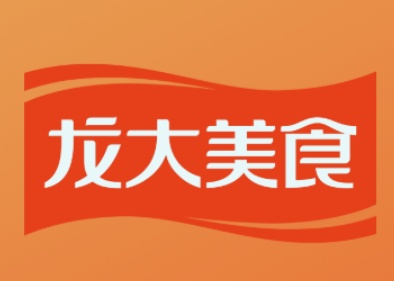 龙大美食